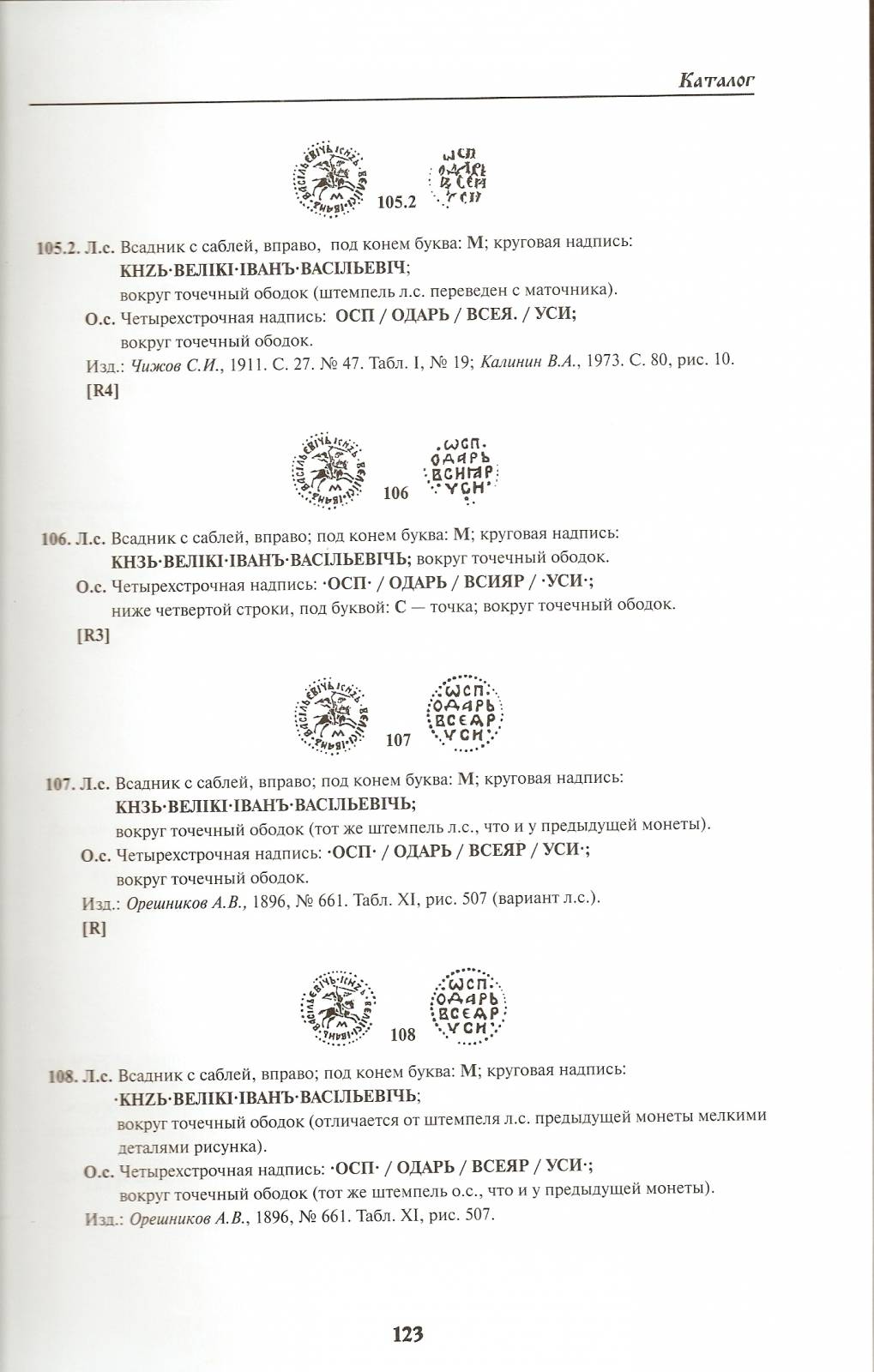 Каталог

105.2

105.2. Л.с. Всадник с саблей, вправо, под конем буква: М; круговая надпись: КНZЬ·ВЕЛІКІ·ІВАНЪ·ВАСІЛЬЕВІЧ; вокруг точечный ободок (штемпель л.с. переведен с маточника).
О.с. Четырехстрочная надпись: ОСП / ОДАРЬ / ВСЕЯ. / УСИ; вокруг точечный ободок.
Изд.: Чижов С.И., 1911. С. 27. № 47. Табл. I, № 19; Калинин В.А., 1973. С. 80, рис. 10.
[R4]

106

106. Л.с. Всадник с саблей, вправо; под конем буква: М; круговая надпись: КНЗЬ·ВЕЛІКІ·ІВАНЪ·ВАСІЛЬЕВІЧЬ; вокруг точечный ободок.
О.с. Четырехстрочная надпись: ·ОСП· / ОДАРЬ / ВСИЯР / ·УСИ·; ниже четвертой строки, под буквой: С — точка; вокруг точечный ободок.
[R3]

107

107. Л.с. Всадник с саблей, вправо; под конем буква: М; круговая надпись: КНЗЬ·ВЕЛІКІ·ІВАНЪ·ВАСІЛЬЕВІЧЬ; вокруг точечный ободок (тот же штемпель л.с., что и у предыдущей монеты).
О.с. Четырехстрочная надпись: ·ОСП· / ОДАРЬ / ВСЕЯР / УСИ·; вокруг точечный ободок.
Изд.: Орешников А.В., 1896, № 661. Табл. XI, рис. 507 (вариант л.с.).
[R]

108

108. Л.с. Всадник с саблей, вправо; под конем буква: М; круговая надпись: ·КНZЬ·ВЕЛІКІ·ІВАНЪ·ВАСІЛЬЕВІЧЬ; вокруг точечный ободок (отличается от штемпеля л.с. предыдущей монеты мелкими деталями рисунка).
О.с. Четырехстрочная надпись: ·ОСП· / ОДАРЬ / ВСЕЯР / УСИ·; вокруг точечный ободок (тот же штемпель о.с., что и у предыдущей монеты).
Изд.: Орешников А.В., 1896, № 661. Табл. XI, рис. 507.

123